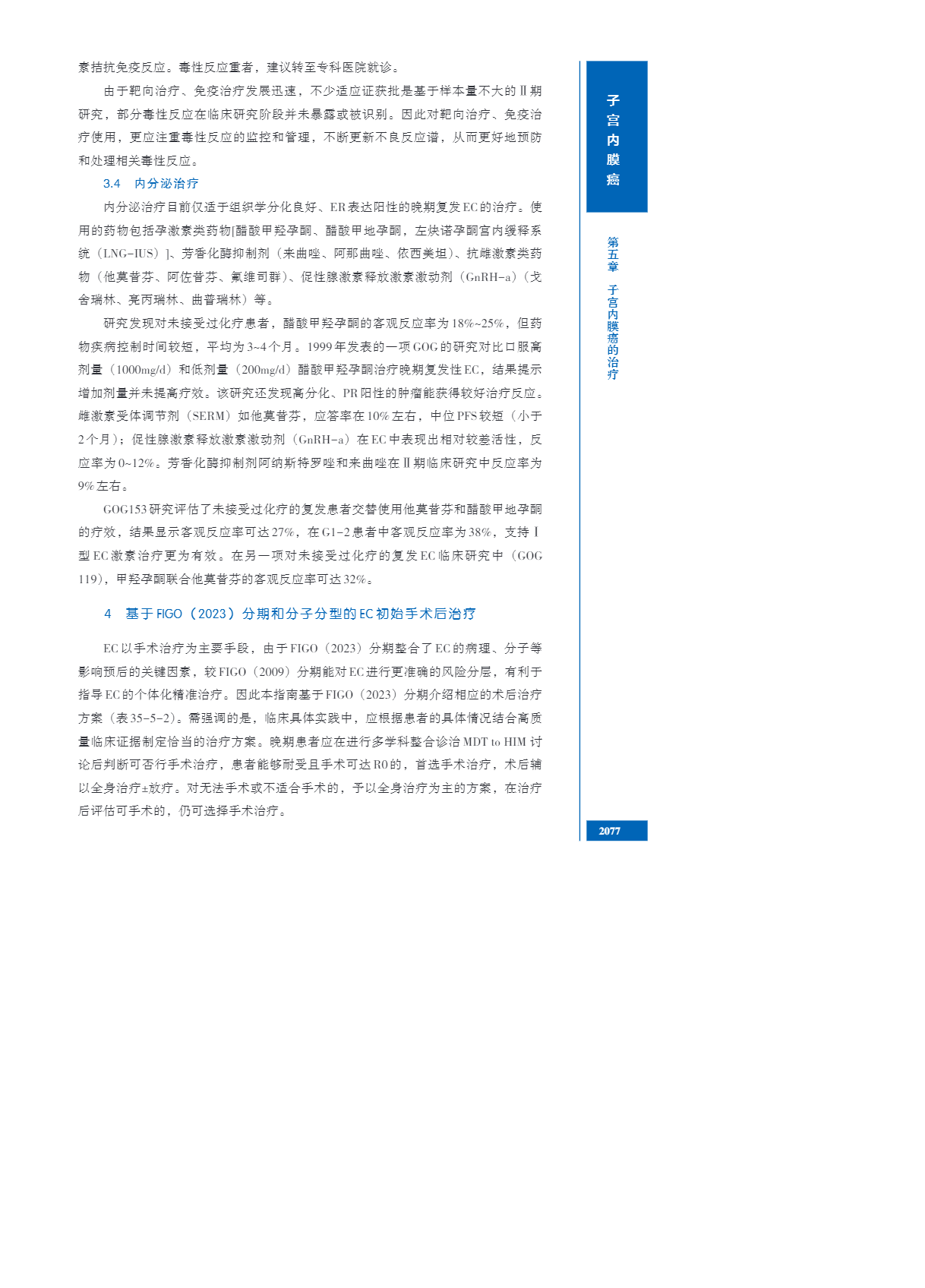 素拮抗免疫反应。毒性反应重者，建议转至专科医院就诊。

由于靶向治疗、免疫治疗发展迅速，不少适应证获批是基于样本量不大的Ⅱ期研究，部分毒性反应在临床研究阶段并未暴露或被识别。因此对靶向治疗、免疫治疗使用，更应注重毒性反应的监控和管理，不断更新不良反应谱，从而更好地预防和处理相关毒性反应。

3.4　内分泌治疗

内分泌治疗目前仅适于组织学分化良好、ER表达阳性的晚期复发EC的治疗。使用的药物包括孕激素类药物[醋酸甲羟孕酮、醋酸甲地孕酮，左炔诺孕酮宫内缓释系统（LNG-IUS）]、芳香化酶抑制剂（来曲唑、阿那曲唑、依西美坦）、抗雌激素类药物（他莫昔芬、阿佐昔芬、氟维司群）、促性腺激素释放激素激动剂（GnRH-a）（戈舍瑞林、亮丙瑞林、曲普瑞林）等。

研究发现对未接受过化疗患者，醋酸甲羟孕酮的客观反应率为18%~25%，但药物疾病控制时间较短，平均为3~4个月。1999年发表的一项GOG的研究对比口服高剂量（1000mg/d）和低剂量（200mg/d）醋酸甲羟孕酮治疗晚期复发性EC，结果提示增加剂量并未提高疗效。该研究还发现高分化、PR阳性的肿瘤能获得较好治疗反应。雌激素受体调节剂（SERM）如他莫昔芬，应答率在10%左右，中位PFS较短（小于2个月）；促性腺激素释放激素激动剂（GnRH-a）在EC中表现出相对较差活性，反应率为0~12%。芳香化酶抑制剂阿纳斯特罗唑和来曲唑在Ⅱ期临床研究中反应率为9%左右。

GOG153研究评估了未接受过化疗的复发患者交替使用他莫昔芬和醋酸甲地孕酮的疗效，结果显示客观反应率可达27%，在G1-2患者中客观反应率为38%，支持Ⅰ型EC激素治疗更为有效。在另一项对未接受过化疗的复发EC临床研究中（GOG 119），甲羟孕酮联合他莫昔芬的客观反应率可达32%。

4　基于FIGO（2023）分期和分子分型的EC初始手术后治疗

EC以手术治疗为主要手段，由于FIGO（2023）分期整合了EC的病理、分子等影响预后的关键因素，较FIGO（2009）分期能对EC进行更准确的风险分层，有利于指导EC的个体化精准治疗。因此本指南基于FIGO（2023）分期介绍相应的术后治疗方案（表35-5-2）。需强调的是，临床具体实践中，应根据患者的具体情况结合高质量临床证据制定恰当的治疗方案。晚期患者应在进行多学科整合诊治MDT to HIM讨论后判断可否行手术治疗，患者能够耐受且手术可达R0的，首选手术治疗，术后辅以全身治疗±放疗。对无法手术或不适合手术的，予以全身治疗为主的方案，在治疗后评估可手术的，仍可选择手术治疗。

子宫内膜癌

第五章　子宫内膜癌的治疗

2077